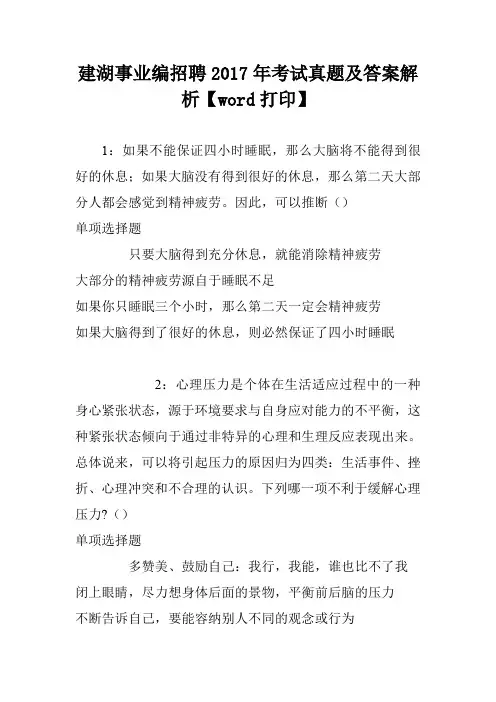 建湖事业编招聘 2017 年考试真题及答案解析【word 打印】

1：如果不能保证四小时睡眠，那么大脑将不能得到很好的休息；如果大脑没有得到很好的休息，那么第二天大部分人都会感觉到精神疲劳。因此，可以推断（）

单项选择题

只要大脑得到充分休息，就能消除精神疲劳

大部分的精神疲劳源自于睡眠不足

如果你只睡眠三个小时，那么第二天一定会精神疲劳

如果大脑得到了很好的休息，则必然保证了四小时睡眠

2：心理压力是个体在生活适应过程中的一种身心紧张状态，源于环境要求与自身应对能力的不平衡，这种紧张状态倾向于通过非特异的心理和生理反应表现出来。总体说来，可以将引起压力的原因归为四类：生活事件、挫折、心理冲突和不合理的认识。下列哪一项不利于缓解心理压力?（）

单项选择题

多赞美、鼓励自己：我行，我能，谁也比不了我

闭上眼睛，尽力想身体后面的景物，平衡前后脑的压力

不断告诉自己，要能容纳别人不同的观念或行为